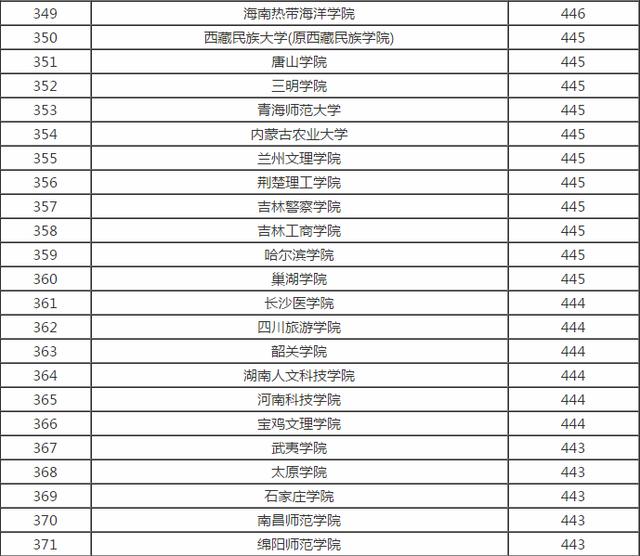 | 349 | 海南热带海洋学院 | 446 |
|---|---|---|
| 350 | 西藏民族大学(原西藏民族学院) | 445 |
| 351 | 唐山学院 | 445 |
| 352 | 三明学院 | 445 |
| 353 | 青海师范大学 | 445 |
| 354 | 内蒙古农业大学 | 445 |
| 355 | 兰州文理学院 | 445 |
| 356 | 荆楚理工学院 | 445 |
| 357 | 吉林警察学院 | 445 |
| 358 | 吉林工商学院 | 445 |
| 359 | 哈尔滨学院 | 445 |
| 360 | 巢湖学院 | 445 |
| 361 | 长沙医学院 | 444 |
| 362 | 四川旅游学院 | 444 |
| 363 | 韶关学院 | 444 |
| 364 | 湖南人文科技学院 | 444 |
| 365 | 河南科技学院 | 444 |
| 366 | 宝鸡文理学院 | 444 |
| 367 | 武夷学院 | 443 |
| 368 | 太原学院 | 443 |
| 369 | 石家庄学院 | 443 |
| 370 | 南昌师范学院 | 443 |
| 371 | 绵阳师范学院 | 443 |